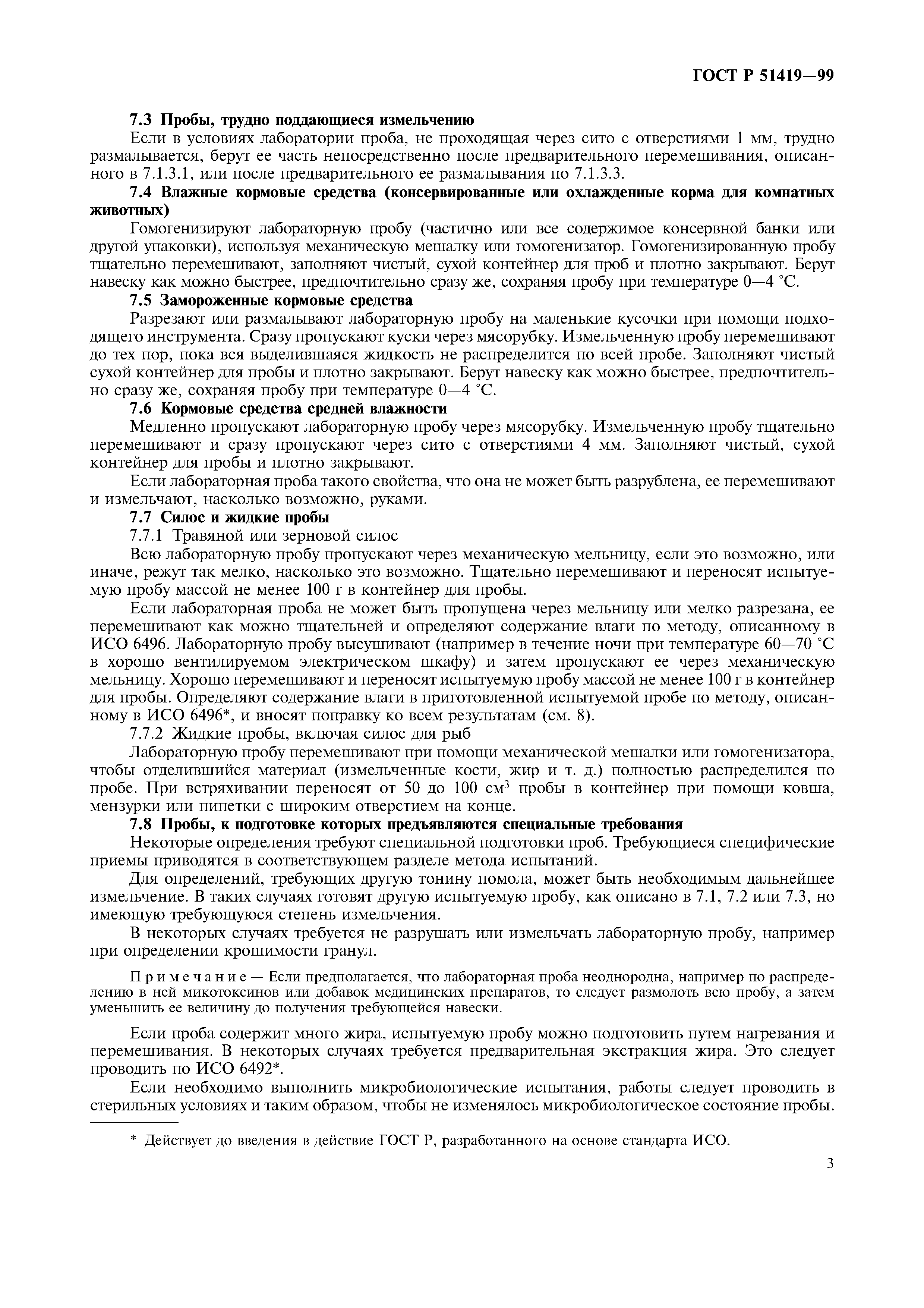 ГОСТ Р 51419—99

7.3 Пробы, трудно поддающиеся измельчению

Если в условиях лаборатории проба, не проходящая через сито с отверстиями 1 мм, трудно размалывается, берут ее часть непосредственно после предварительного перемешивания, описанного в 7.1.3.1, или после предварительного ее размалывания по 7.1.3.3.

7.4 Влажные кормовые средства (консервированные или охлажденные корма для комнатных животных)

Гомогенизируют лабораторную пробу (частично или все содержимое консервной банки или другой упаковки), используя механическую мешалку или гомогенизатор. Гомогенизированную пробу тщательно перемешивают, заполняют чистый, сухой контейнер для проб и плотно закрывают. Берут навеску как можно быстрее, предпочтительно сразу же, сохраняя пробу при температуре 0—4 °С.

7.5 Замороженные кормовые средства

Разрезают или размалывают лабораторную пробу на маленькие кусочки при помощи подходящего инструмента. Сразу пропускают куски через мясорубку. Измельченную пробу перемешивают до тех пор, пока вся выделившаяся жидкость не распределится по всей пробе. Заполняют чистый сухой контейнер для пробы и плотно закрывают. Берут навеску как можно быстрее, предпочтительно сразу же, сохраняя пробу при температуре 0—4 °С.

7.6 Кормовые средства средней влажности

Медленно пропускают лабораторную пробу через мясорубку. Измельченную пробу тщательно перемешивают и сразу пропускают через сито с отверстиями 4 мм. Заполняют чистый, сухой контейнер для пробы и плотно закрывают.

Если лабораторная проба такого свойства, что она не может быть разрублена, ее перемешивают и измельчают, насколько возможно, руками.

7.7 Силос и жидкие пробы

7.7.1 Травяной или зерновой силос

Всю лабораторную пробу пропускают через механическую мельницу, если это возможно, или иначе, режут так мелко, насколько это возможно. Тщательно перемешивают и переносят испытуемую пробу массой не менее 100 г в контейнер для пробы.

Если лабораторная проба не может быть пропущена через мельницу или мелко разрезана, ее перемешивают как можно тщательней и определяют содержание влаги по методу, описанному в ИСО 6496. Лабораторную пробу высушивают (например в течение ночи при температуре 60—70 °С в хорошо вентилируемом электрическом шкафу) и затем пропускают ее через механическую мельницу. Хорошо перемешивают и переносят испытуемую пробу массой не менее 100 г в контейнер для пробы. Определяют содержание влаги в приготовленной испытуемой пробе по методу, описанному в ИСО 6496*, и вносят поправку ко всем результатам (см. 8).

7.7.2 Жидкие пробы, включая силос для рыб

Лабораторную пробу перемешивают при помощи механической мешалки или гомогенизатора, чтобы отделившийся материал (измельченные кости, жир и т. д.) полностью распределился по пробе. При встряхивании переносят от 50 до 100 см$^3$ пробы в контейнер при помощи ковша, мензурки или пипетки с широким отверстием на конце.

7.8 Пробы, к подготовке которых предъявляются специальные требования

Некоторые определения требуют специальной подготовки проб. Требующиеся специфические приемы приводятся в соответствующем разделе метода испытаний.

Для определений, требующих другую тонину помола, может быть необходимым дальнейшее измельчение. В таких случаях готовят другую испытуемую пробу, как описано в 7.1, 7.2 или 7.3, но имеющую требующуюся степень измельчения.

В некоторых случаях требуется не разрушать или измельчать лабораторную пробу, например при определении крошимости гранул.

Примечание — Если предполагается, что лабораторная проба неоднородна, например по распределению в ней микотоксинов или добавок медицинских препаратов, то следует размолоть всю пробу, а затем уменьшить ее величину до получения требующейся навески.

Если проба содержит много жира, испытуемую пробу можно подготовить путем нагревания и перемешивания. В некоторых случаях требуется предварительная экстракция жира. Это следует проводить по ИСО 6492*.

Если необходимо выполнить микробиологические испытания, работы следует проводить в стерильных условиях и таким образом, чтобы не изменялось микробиологическое состояние пробы.

* Действует до введения в действие ГОСТ Р, разработанного на основе стандарта ИСО.

3